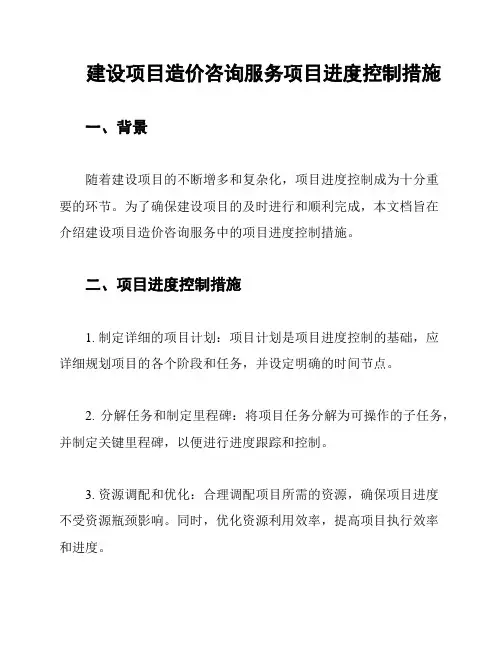 建设项目造价咨询服务项目进度控制措施

一、背景

随着建设项目的不断增多和复杂化，项目进度控制成为十分重要的环节。为了确保建设项目的及时进行和顺利完成，本文档旨在介绍建设项目造价咨询服务中的项目进度控制措施。

二、项目进度控制措施

1. 制定详细的项目计划：项目计划是项目进度控制的基础，应详细规划项目的各个阶段和任务，并设定明确的时间节点。

2. 分解任务和制定里程碑：将项目任务分解为可操作的子任务，并制定关键里程碑，以便进行进度跟踪和控制。

3. 资源调配和优化：合理调配项目所需的资源，确保项目进度不受资源瓶颈影响。同时，优化资源利用效率，提高项目执行效率和进度。